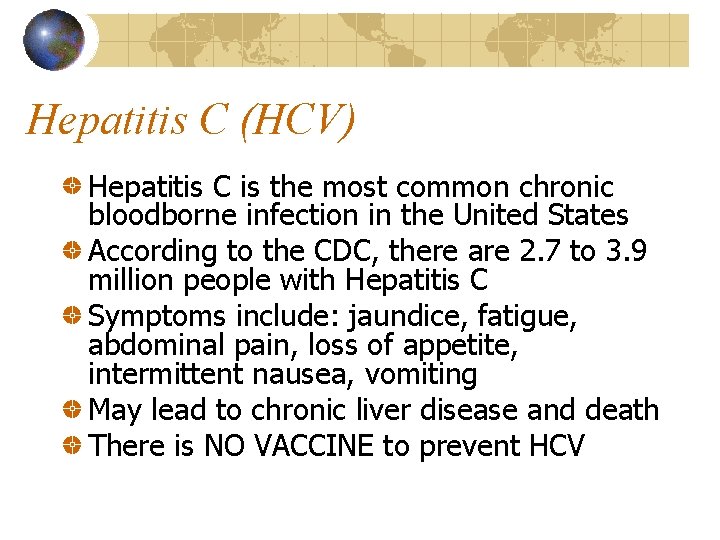 Hepatitis C (HCV)

Hepatitis C is the most common chronic bloodborne infection in the United States

According to the CDC, there are 2.7 to 3.9 million people with Hepatitis C

Symptoms include: jaundice, fatigue, abdominal pain, loss of appetite, intermittent nausea, vomiting

May lead to chronic liver disease and death

There is NO VACCINE to prevent HCV